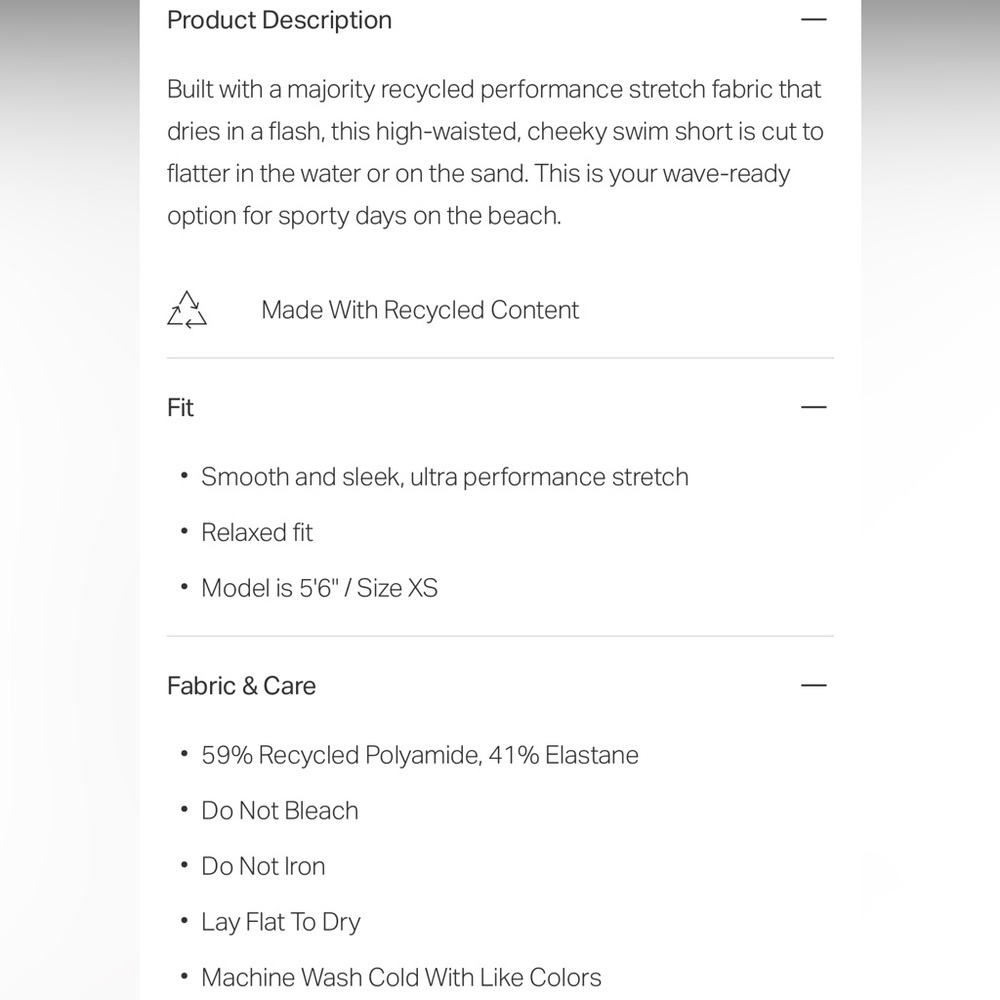 Product Description —

Built with a majority recycled performance stretch fabric that dries in a flash, this high-waisted, cheeky swim short is cut to flatter in the water or on the sand. This is your wave-ready option for sporty days on the beach.

Made With Recycled Content

Fit —

• Smooth and sleek, ultra performance stretch
• Relaxed fit
• Model is 5'6" / Size XS

Fabric & Care —

• 59% Recycled Polyamide, 41% Elastane
• Do Not Bleach
• Do Not Iron
• Lay Flat To Dry
• Machine Wash Cold With Like Colors